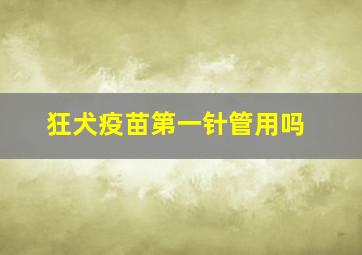 狂犬疫苗第一针管用吗